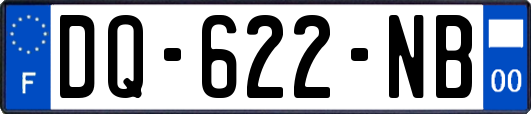 F

DQ-622-NB

00